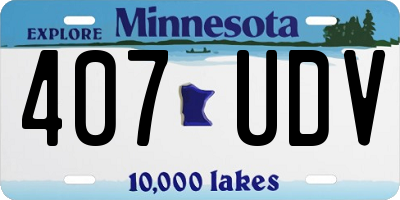 EXPLORE Minnesota

407 UDV

10,000 lakes